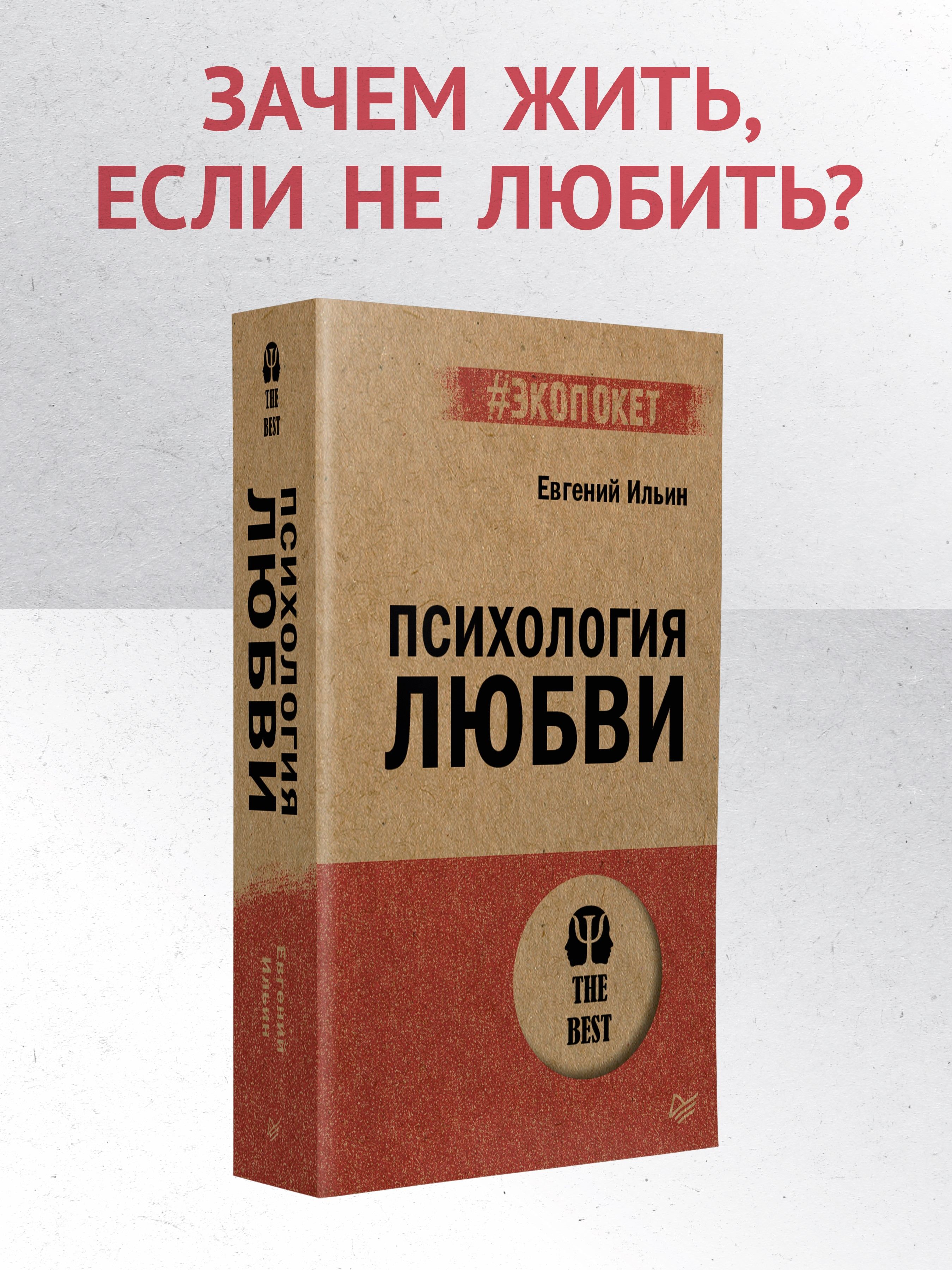 ЗАЧЕМ ЖИТЬ, ЕСЛИ НЕ ЛЮБИТЬ?

THE BEST

ПСИХОЛОГИЯ ЛЮБВИ

Евгений Ильин

#ЭКОПОКЕТ

Евгений Ильин

ПСИХОЛОГИЯ ЛЮБВИ

THE BEST